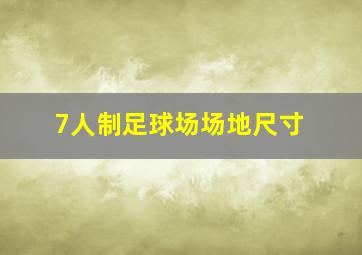 7人制足球场场地尺寸